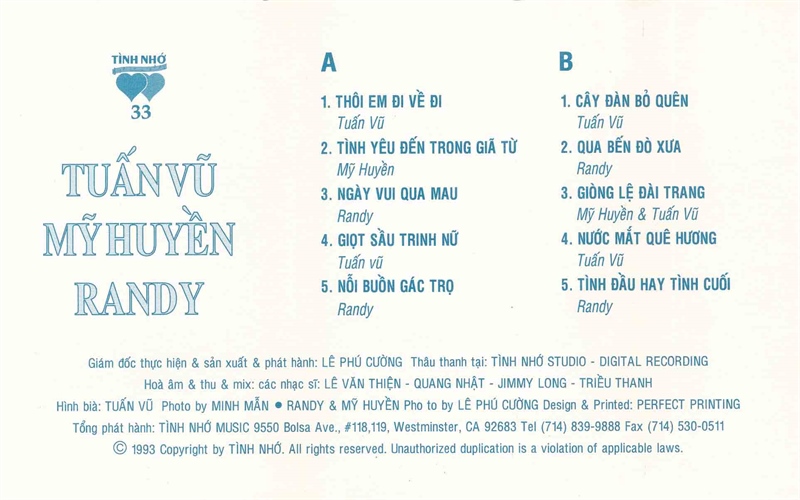 TÌNH NHỚ
33

TUẤN VŨ
MỸ HUYỀN
RANDY

A

1. THÔI EM ĐI VỀ ĐI
Tuấn Vũ
2. TÌNH YÊU ĐẾN TRONG GIÃ TỪ
Mỹ Huyền
3. NGÀY VUI QUA MAU
Randy
4. GIỌT SẦU TRINH NỮ
Tuấn vũ
5. NỖI BUỒN GÁC TRỌ
Randy

B

1. CÂY ĐÀN BỎ QUÊN
Tuấn Vũ
2. QUA BẾN ĐÒ XƯA
Randy
3. GIÒNG LỆ ĐÀI TRANG
Mỹ Huyền & Tuấn Vũ
4. NƯỚC MẮT QUÊ HƯƠNG
Tuấn Vũ
5. TÌNH ĐẦU HAY TÌNH CUỐI
Randy

Giám đốc thực hiện & sản xuất & phát hành: LÊ PHÚ CƯỜNG Thâu thanh tại: TÌNH NHỚ STUDIO - DIGITAL RECORDING
Hoà âm & thu & mix: các nhạc sĩ: LÊ VĂN THIỆN - QUANG NHẬT - JIMMY LONG - TRIỀU THANH
Hình bìa: TUẤN VŨ Photo by MINH MẪN ● RANDY & MỸ HUYỀN Pho to by LÊ PHÚ CƯỜNG Design & Printed: PERFECT PRINTING
Tổng phát hành: TÌNH NHỚ MUSIC 9550 Bolsa Ave., #118,119, Westminster, CA 92683 Tel (714) 839-9888 Fax (714) 530-0511
© 1993 Copyright by TÌNH NHỚ. All rights reserved. Unauthorized duplication is a violation of applicable laws.